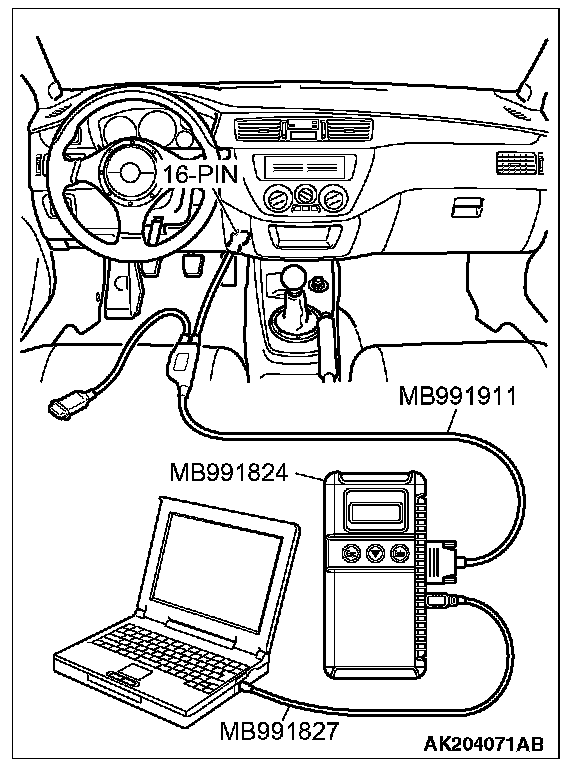 16-PIN

MB991911

MB991824

MB991827

AK204071AB